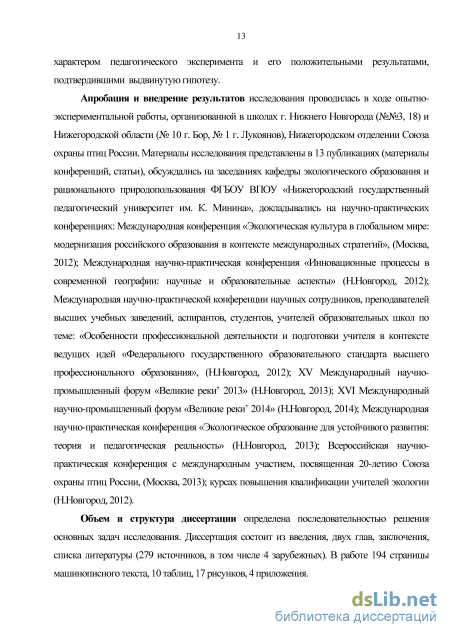 13

характером педагогического эксперимента и его положительными результатами, подтвердившими выдвинутую гипотезу.

Апробация и внедрение результатов исследования проводилась в ходе опытно-экспериментальной работы, организованной в школах г. Нижнего Новгорода (№№3, 18) и Нижегородской области (№ 10 г. Бор, № 1 г. Лукоянов), Нижегородском отделении Союза охраны птиц России. Материалы исследования представлены в 13 публикациях (материалы конференций, статьи), обсуждались на заседаниях кафедры экологического образования и рационального природопользования ФГБОУ ВПОУ «Нижегородский государственный педагогический университет им. К. Минина», докладывались на научно-практических конференциях: Международная конференция «Экологическая культура в глобальном мире: модернизация российского образования в контексте международных стратегий», (Москва, 2012); Международная научно-практическая конференция «Инновационные процессы в современной географии: научные и образовательные аспекты» (Н.Новгород, 2012); Международная научно-практической конференции научных сотрудников, преподавателей высших учебных заведений, аспирантов, студентов, учителей образовательных школ по теме: «Особенности профессиональной деятельности и подготовки учителя в контексте ведущих идей «Федерального государственного образовательного стандарта высшего профессионального образования», (Н.Новгород, 2012); XV Международный научно-промышленный форум «Великие реки' 2013» (Н.Новгород, 2013); XVI Международный научно-промышленный форум «Великие реки' 2014» (Н.Новгород, 2014); Международная научно-практическая конференция «Экологическое образование для устойчивого развития: теория и педагогическая реальность» (Н.Новгород, 2013); Всероссийская научно-практическая конференция с международным участием, посвященная 20-летию Союза охраны птиц России, (Москва, 2013); курсах повышения квалификации учителей экологии (Н.Новгород, 2012).

Объем и структура диссертации определена последовательностью решения основных задач исследования. Диссертация состоит из введения, двух глав, заключения, списка литературы (279 источников, в том числе 4 зарубежных). В работе 194 страницы машинописного текста, 10 таблиц, 17 рисунков, 4 приложения.

dsLib.net
библиотека диссертаций